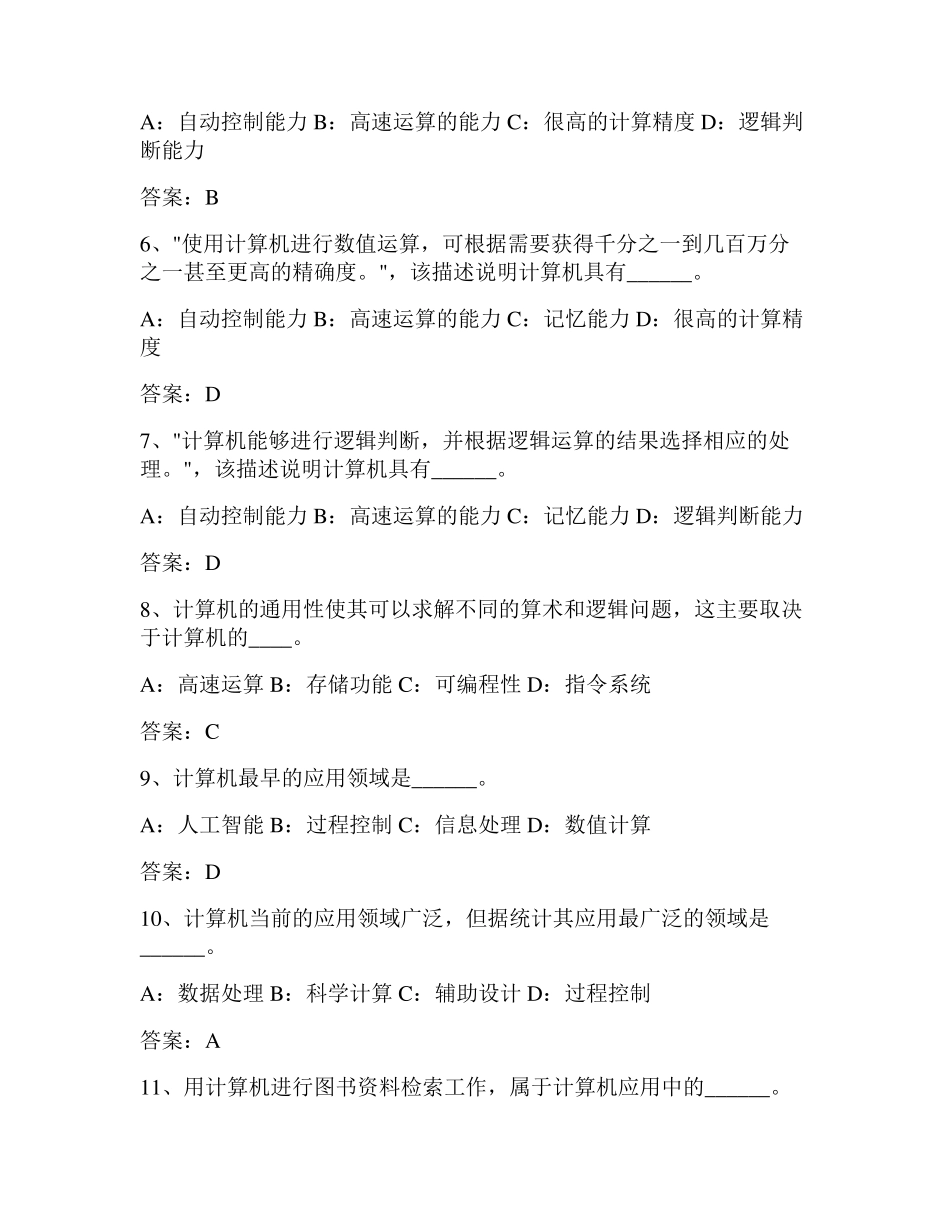 A：自动控制能力 B：高速运算的能力 C：很高的计算精度 D：逻辑判断能力

答案：B

6、"使用计算机进行数值运算，可根据需要获得千分之一到几百万分之一甚至更高的精确度。"，该描述说明计算机具有______。

A：自动控制能力 B：高速运算的能力 C：记忆能力 D：很高的计算精度

答案：D

7、"计算机能够进行逻辑判断，并根据逻辑运算的结果选择相应的处理。"，该描述说明计算机具有______。

A：自动控制能力 B：高速运算的能力 C：记忆能力 D：逻辑判断能力

答案：D

8、计算机的通用性使其可以求解不同的算术和逻辑问题，这主要取决于计算机的____。

A：高速运算 B：存储功能 C：可编程性 D：指令系统

答案：C

9、计算机最早的应用领域是______。

A：人工智能 B：过程控制 C：信息处理 D：数值计算

答案：D

10、计算机当前的应用领域广泛，但据统计其应用最广泛的领域是______。

A：数据处理 B：科学计算 C：辅助设计 D：过程控制

答案：A

11、用计算机进行图书资料检索工作，属于计算机应用中的______。